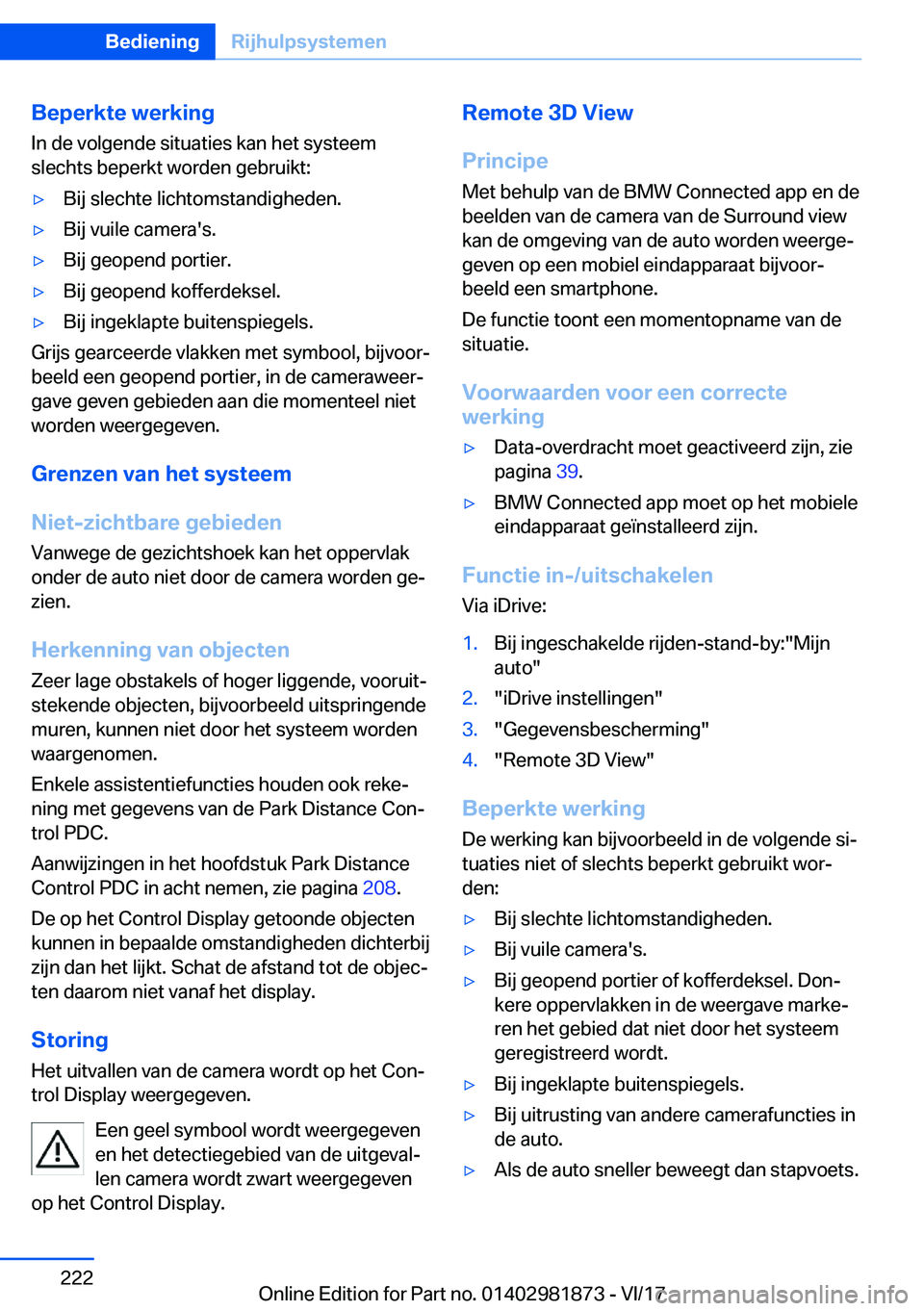 Bediening Rijhulpsystemen

Beperkte werking
In de volgende situaties kan het systeem slechts beperkt worden gebruikt:

▷ Bij slechte lichtomstandigheden.
▷ Bij vuile camera's.
▷ Bij geopend portier.
▷ Bij geopend kofferdeksel.
▷ Bij ingeklapte buitenspiegels.

Grijs gearceerde vlakken met symbool, bijvoorbeeld een geopend portier, in de cameraweergave geven gebieden aan die momenteel niet worden weergegeven.

Grenzen van het systeem

Niet-zichtbare gebieden
Vanwege de gezichtshoek kan het oppervlak onder de auto niet door de camera worden gezien.

Herkenning van objecten
Zeer lage obstakels of hoger liggende, vooruitstekende objecten, bijvoorbeeld uitspringende muren, kunnen niet door het systeem worden waargenomen.

Enkele assistentiefuncties houden ook rekening met gegevens van de Park Distance Control PDC.

Aanwijzingen in het hoofdstuk Park Distance Control PDC in acht nemen, zie pagina 208.

De op het Control Display getoonde objecten kunnen in bepaalde omstandigheden dichterbij zijn dan het lijkt. Schat de afstand tot de objecten daarom niet vanaf het display.

Storing
Het uitvallen van de camera wordt op het Control Display weergegeven.

Een geel symbool wordt weergegeven en het detectiegebied van de uitgevallen camera wordt zwart weergegeven op het Control Display.

Remote 3D View

Principe
Met behulp van de BMW Connected app en de beelden van de camera van de Surround view kan de omgeving van de auto worden weergegeven op een mobiel eindapparaat bijvoorbeeld een smartphone.

De functie toont een momentopname van de situatie.

Voorwaarden voor een correcte werking

▷ Data-overdracht moet geactiveerd zijn, zie pagina 39.
▷ BMW Connected app moet op het mobiele eindapparaat geïnstalleerd zijn.

Functie in-/uitschakelen
Via iDrive:

1. Bij ingeschakelde rijden-stand-by:"Mijn auto"
2. "iDrive instellingen"
3. "Gegevensbescherming"
4. "Remote 3D View"

Beperkte werking
De werking kan bijvoorbeeld in de volgende situaties niet of slechts beperkt gebruikt worden:

▷ Bij slechte lichtomstandigheden.
▷ Bij vuile camera's.
▷ Bij geopend portier of kofferdeksel. Donkere oppervlakken in de weergave markeren het gebied dat niet door het systeem geregistreerd wordt.
▷ Bij ingeklapte buitenspiegels.
▷ Bij uitrusting van andere camerafuncties in de auto.
▷ Als de auto sneller beweegt dan stapvoets.

222

Online Edition for Part no. 01402981873 - VI/17

carmanualsonline.info